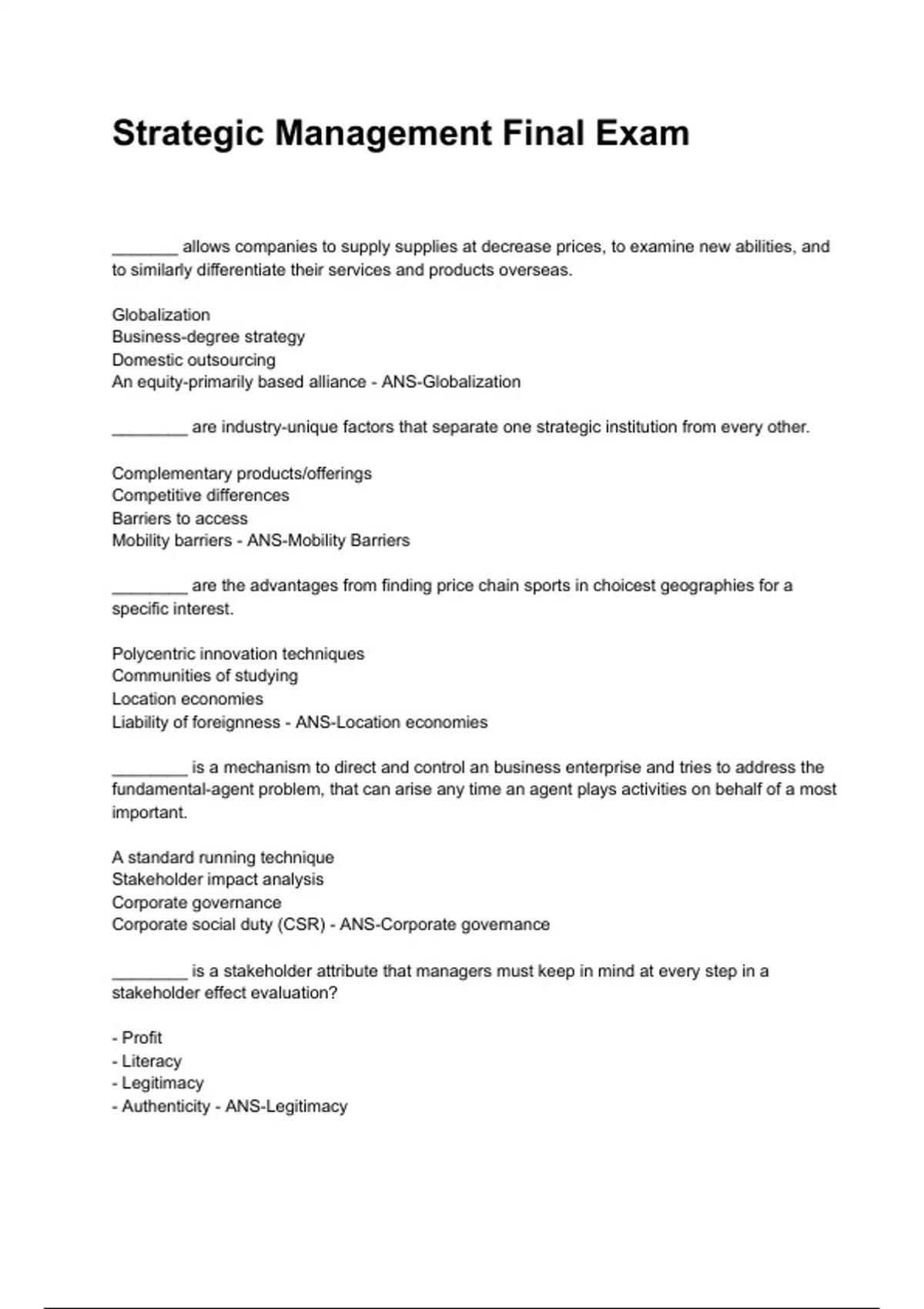 Strategic Management Final Exam

_______ allows companies to supply supplies at decrease prices, to examine new abilities, and to similarly differentiate their services and products overseas.

Globalization
Business-degree strategy
Domestic outsourcing
An equity-primarily based alliance - ANS-Globalization

________ are industry-unique factors that separate one strategic institution from every other.

Complementary products/offerings
Competitive differences
Barriers to access
Mobility barriers - ANS-Mobility Barriers

________ are the advantages from finding price chain sports in choicest geographies for a specific interest.

Polycentric innovation techniques
Communities of studying
Location economies
Liability of foreignness - ANS-Location economies

________ is a mechanism to direct and control an business enterprise and tries to address the fundamental-agent problem, that can arise any time an agent plays activities on behalf of a most important.

A standard running technique
Stakeholder impact analysis
Corporate governance
Corporate social duty (CSR) - ANS-Corporate governance

________ is a stakeholder attribute that managers must keep in mind at every step in a stakeholder effect evaluation?

- Profit
- Literacy
- Legitimacy
- Authenticity - ANS-Legitimacy